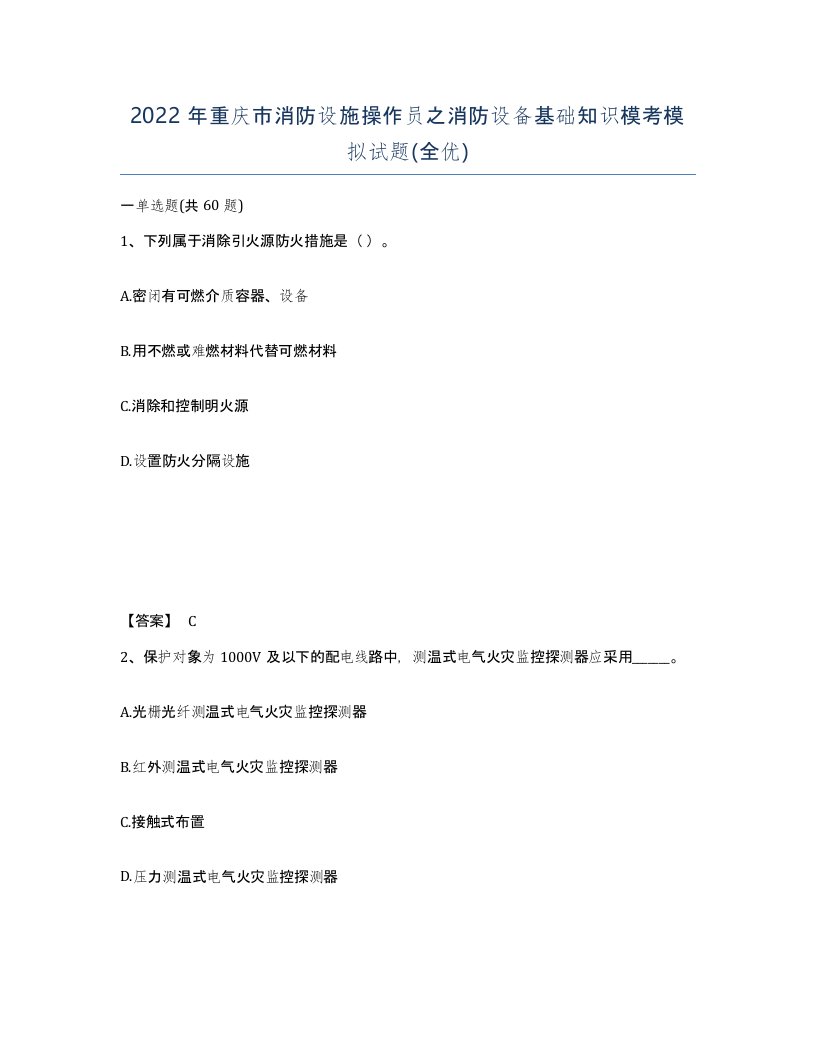 2022年重庆市消防设施操作员之消防设备基础知识模考模拟试题(全优)

一单选题(共60题)

1、下列属于消除引火源防火措施是（）。

A.密闭有可燃介质容器、设备

B.用不燃或难燃材料代替可燃材料

C.消除和控制明火源

D.设置防火分隔设施

【答案】 C

2、保护对象为1000V及以下的配电线路中，测温式电气火灾监控探测器应采用_____。

A.光栅光纤测温式电气火灾监控探测器

B.红外测温式电气火灾监控探测器

C.接触式布置

D.压力测温式电气火灾监控探测器